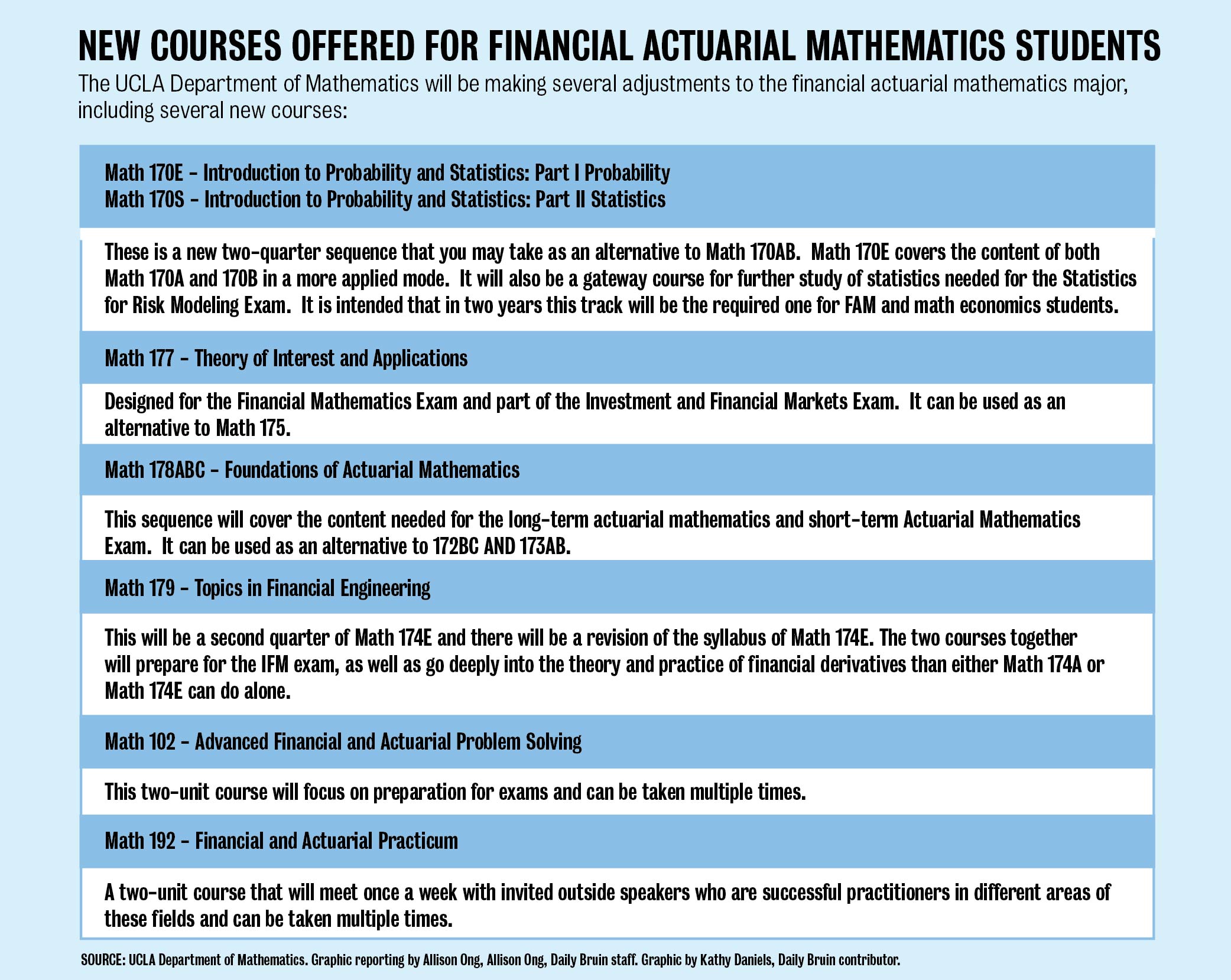 NEW COURSES OFFERED FOR FINANCIAL ACTUARIAL MATHEMATICS STUDENTS

The UCLA Department of Mathematics will be making several adjustments to the financial actuarial mathematics major, including several new courses:

Math 170E – Introduction to Probability and Statistics: Part I Probability
Math 170S – Introduction to Probability and Statistics: Part II Statistics

These is a new two-quarter sequence that you may take as an alternative to Math 170AB. Math 170E covers the content of both Math 170A and 170B in a more applied mode. It will also be a gateway course for further study of statistics needed for the Statistics for Risk Modeling Exam. It is intended that in two years this track will be the required one for FAM and math economics students.

Math 177 – Theory of Interest and Applications

Designed for the Financial Mathematics Exam and part of the Investment and Financial Markets Exam. It can be used as an alternative to Math 175.

Math 178ABC – Foundations of Actuarial Mathematics

This sequence will cover the content needed for the long-term actuarial mathematics and short-term Actuarial Mathematics Exam. It can be used as an alternative to 172BC AND 173AB.

Math 179 – Topics in Financial Engineering

This will be a second quarter of Math 174E and there will be a revision of the syllabus of Math 174E. The two courses together will prepare for the IFM exam, as well as go deeply into the theory and practice of financial derivatives than either Math 174A or Math 174E can do alone.

Math 102 – Advanced Financial and Actuarial Problem Solving

This two-unit course will focus on preparation for exams and can be taken multiple times.

Math 192 – Financial and Actuarial Practicum

A two-unit course that will meet once a week with invited outside speakers who are successful practitioners in different areas of these fields and can be taken multiple times.

SOURCE: UCLA Department of Mathematics. Graphic reporting by Allison Ong, Allison Ong, Daily Bruin staff. Graphic by Kathy Daniels, Daily Bruin contributor.